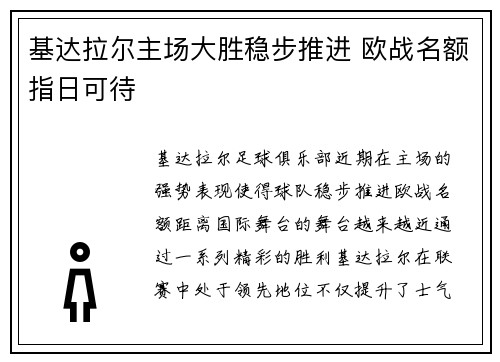 基达拉尔主场大胜稳步推进 欧战名额指日可待

基达拉尔足球俱乐部近期在主场的强势表现使得球队稳步推进欧战名额距离国际舞台的舞台越来越近通过一系列精彩的胜利基达拉尔在联赛中处于领先地位不仅提升了士气